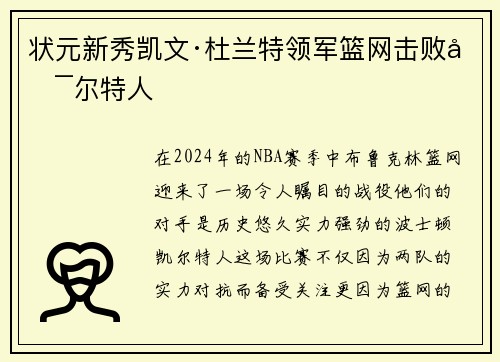 状元新秀凯文·杜兰特领军篮网击败å¯尔特人

在2024年的NBA赛季中布鲁克林篮网迎来了一场令人瞩目的战役他们的对手是历史悠久实力强劲的波士顿凯尔特人这场比赛不仅因为两队的实力对抗而备受关注更因为篮网的